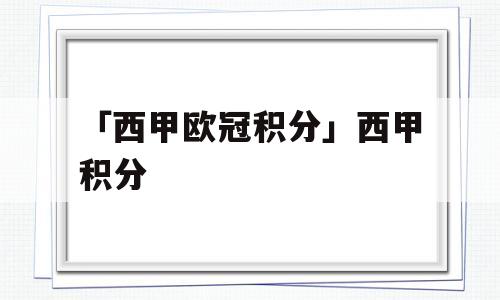 「西甲欧冠积分」西甲积分